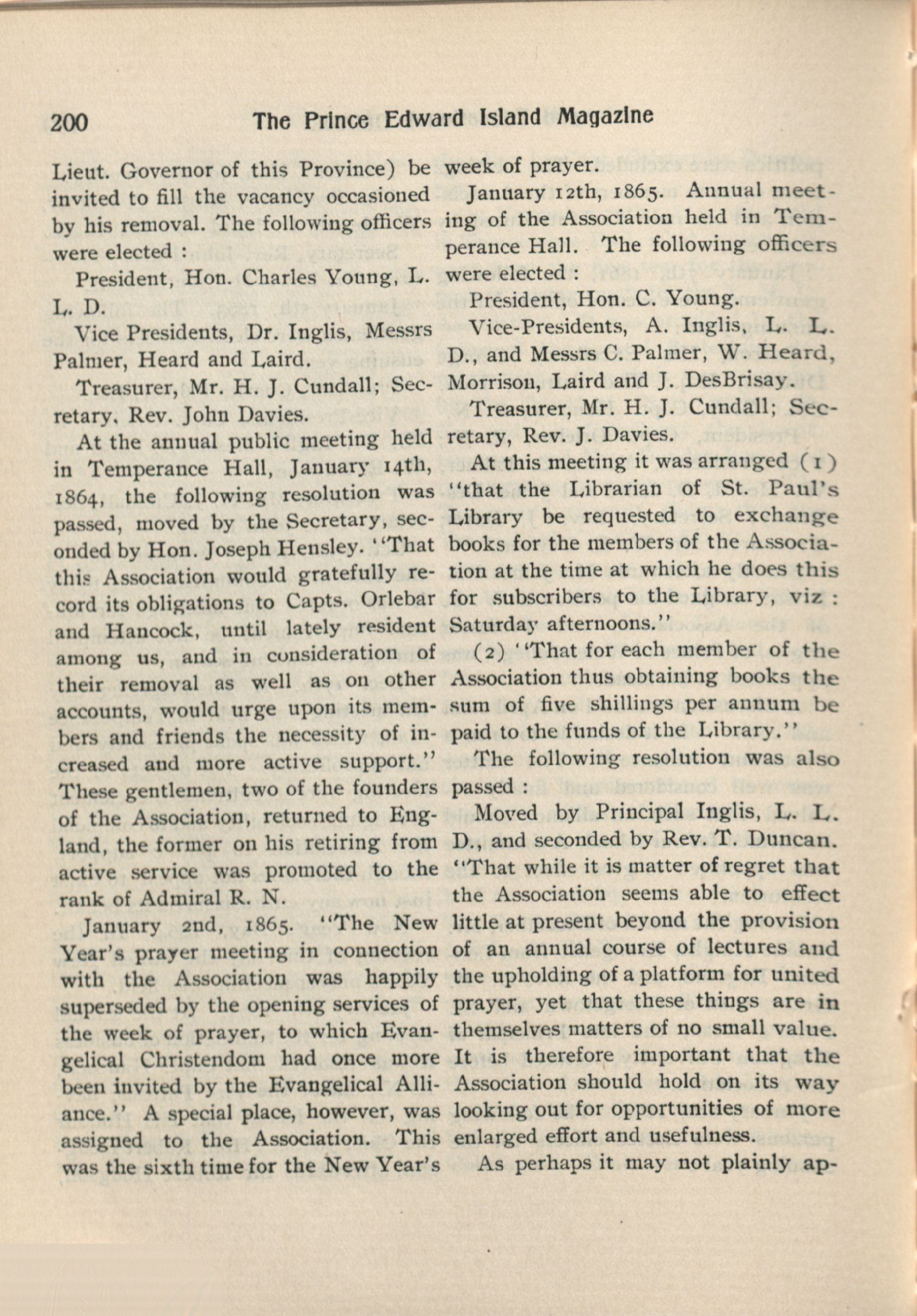 200 The Prince Edward Island Magazine

Lieut. Governor of this Province) be invited to fill the vacancy occasioned by his removal. The following officers were elected :

President, Hon. Charles Young, L. L. D.

Vice Presidents, Dr. Inglis, Messrs Palmer, Heard and Laird.

Treasurer, Mr. H. J. Cundall; Secretary, Rev. John Davies.

At the annual public meeting held in Temperance Hall, January 14th, 1864, the following resolution was passed, moved by the Secretary, seconded by Hon. Joseph Hensley. "That this Association would gratefully record its obligations to Capts. Orlebar and Hancock, until lately resident among us, and in consideration of their removal as well as on other accounts, would urge upon its members and friends the necessity of increased and more active support." These gentlemen, two of the founders of the Association, returned to England, the former on his retiring from active service was promoted to the rank of Admiral R. N.

January 2nd, 1865. "The New Year's prayer meeting in connection with the Association was happily superseded by the opening services of the week of prayer, to which Evangelical Christendom had once more been invited by the Evangelical Alliance." A special place, however, was assigned to the Association. This was the sixth time for the New Year's week of prayer.

January 12th, 1865. Annual meeting of the Association held in Temperance Hall. The following officers were elected :

President, Hon. C. Young.

Vice-Presidents, A. Inglis, L. L. D., and Messrs C. Palmer, W. Heard, Morrison, Laird and J. DesBrisay.

Treasurer, Mr. H. J. Cundall; Secretary, Rev. J. Davies.

At this meeting it was arranged (1) "that the Librarian of St. Paul's Library be requested to exchange books for the members of the Association at the time at which he does this for subscribers to the Library, viz : Saturday afternoons."

(2) "That for each member of the Association thus obtaining books the sum of five shillings per annum be paid to the funds of the Library."

The following resolution was also passed :

Moved by Principal Inglis, L. L. D., and seconded by Rev. T. Duncan. "That while it is matter of regret that the Association seems able to effect little at present beyond the provision of an annual course of lectures and the upholding of a platform for united prayer, yet that these things are in themselves matters of no small value. It is therefore important that the Association should hold on its way looking out for opportunities of more enlarged effort and usefulness.

As perhaps it may not plainly ap-